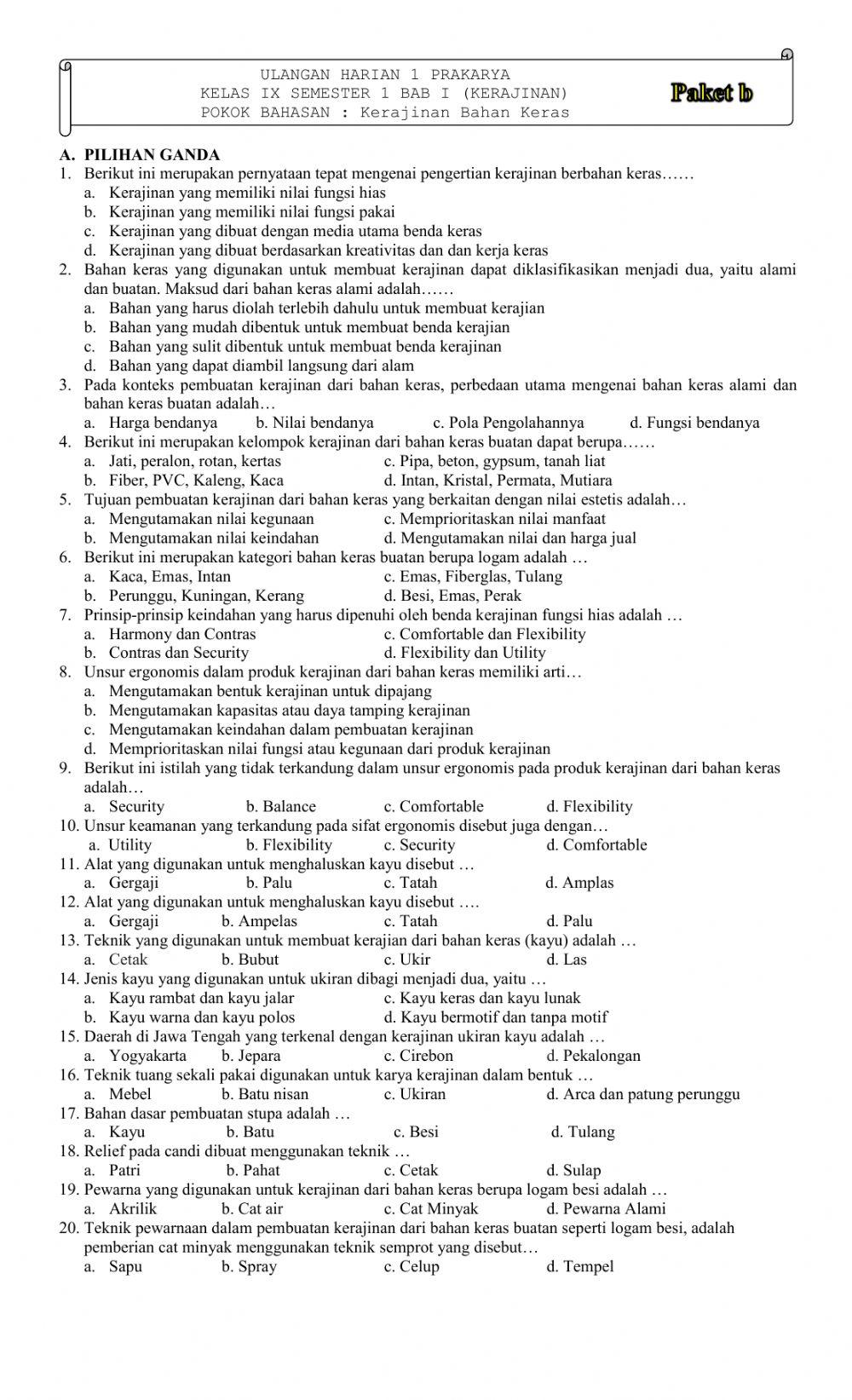 ULANGAN HARIAN 1 PRAKARYA
KELAS IX SEMESTER 1 BAB I (KERAJINAN)
POKOK BAHASAN : Kerajinan Bahan Keras

Paket b

A. PILIHAN GANDA
1. Berikut ini merupakan pernyataan tepat mengenai pengertian kerajinan berbahan keras……
a. Kerajinan yang memiliki nilai fungsi hias
b. Kerajinan yang memiliki nilai fungsi pakai
c. Kerajinan yang dibuat dengan media utama benda keras
d. Kerajinan yang dibuat berdasarkan kreativitas dan dan kerja keras
2. Bahan keras yang digunakan untuk membuat kerajinan dapat diklasifikasikan menjadi dua, yaitu alami dan buatan. Maksud dari bahan keras alami adalah……
a. Bahan yang harus diolah terlebih dahulu untuk membuat kerajian
b. Bahan yang mudah dibentuk untuk membuat benda kerajian
c. Bahan yang sulit dibentuk untuk membuat benda kerajinan
d. Bahan yang dapat diambil langsung dari alam
3. Pada konteks pembuatan kerajinan dari bahan keras, perbedaan utama mengenai bahan keras alami dan bahan keras buatan adalah…
a. Harga bendanya b. Nilai bendanya c. Pola Pengolahannya d. Fungsi bendanya
4. Berikut ini merupakan kelompok kerajinan dari bahan keras buatan dapat berupa……
a. Jati, peralon, rotan, kertas c. Pipa, beton, gypsum, tanah liat
b. Fiber, PVC, Kaleng, Kaca d. Intan, Kristal, Permata, Mutiara
5. Tujuan pembuatan kerajinan dari bahan keras yang berkaitan dengan nilai estetis adalah…
a. Mengutamakan nilai kegunaan c. Memprioritaskan nilai manfaat
b. Mengutamakan nilai keindahan d. Mengutamakan nilai dan harga jual
6. Berikut ini merupakan kategori bahan keras buatan berupa logam adalah …
a. Kaca, Emas, Intan c. Emas, Fiberglas, Tulang
b. Perunggu, Kuningan, Kerang d. Besi, Emas, Perak
7. Prinsip-prinsip keindahan yang harus dipenuhi oleh benda kerajinan fungsi hias adalah …
a. Harmony dan Contras c. Comfortable dan Flexibility
b. Contras dan Security d. Flexibility dan Utility
8. Unsur ergonomis dalam produk kerajinan dari bahan keras memiliki arti…
a. Mengutamakan bentuk kerajinan untuk dipajang
b. Mengutamakan kapasitas atau daya tamping kerajinan
c. Mengutamakan keindahan dalam pembuatan kerajinan
d. Memprioritaskan nilai fungsi atau kegunaan dari produk kerajinan
9. Berikut ini istilah yang tidak terkandung dalam unsur ergonomis pada produk kerajinan dari bahan keras adalah…
a. Security b. Balance c. Comfortable d. Flexibility
10. Unsur keamanan yang terkandung pada sifat ergonomis disebut juga dengan…
a. Utility b. Flexibility c. Security d. Comfortable
11. Alat yang digunakan untuk menghaluskan kayu disebut …
a. Gergaji b. Palu c. Tatah d. Amplas
12. Alat yang digunakan untuk menghaluskan kayu disebut ….
a. Gergaji b. Ampelas c. Tatah d. Palu
13. Teknik yang digunakan untuk membuat kerajian dari bahan keras (kayu) adalah …
a. Cetak b. Bubut c. Ukir d. Las
14. Jenis kayu yang digunakan untuk ukiran dibagi menjadi dua, yaitu …
a. Kayu rambat dan kayu jalar c. Kayu keras dan kayu lunak
b. Kayu warna dan kayu polos d. Kayu bermotif dan tanpa motif
15. Daerah di Jawa Tengah yang terkenal dengan kerajinan ukiran kayu adalah …
a. Yogyakarta b. Jepara c. Cirebon d. Pekalongan
16. Teknik tuang sekali pakai digunakan untuk karya kerajinan dalam bentuk …
a. Mebel b. Batu nisan c. Ukiran d. Arca dan patung perunggu
17. Bahan dasar pembuatan stupa adalah …
a. Kayu b. Batu c. Besi d. Tulang
18. Relief pada candi dibuat menggunakan teknik …
a. Patri b. Pahat c. Cetak d. Sulap
19. Pewarna yang digunakan untuk kerajinan dari bahan keras berupa logam besi adalah …
a. Akrilik b. Cat air c. Cat Minyak d. Pewarna Alami
20. Teknik pewarnaan dalam pembuatan kerajinan dari bahan keras buatan seperti logam besi, adalah pemberian cat minyak menggunakan teknik semprot yang disebut…
a. Sapu b. Spray c. Celup d. Tempel